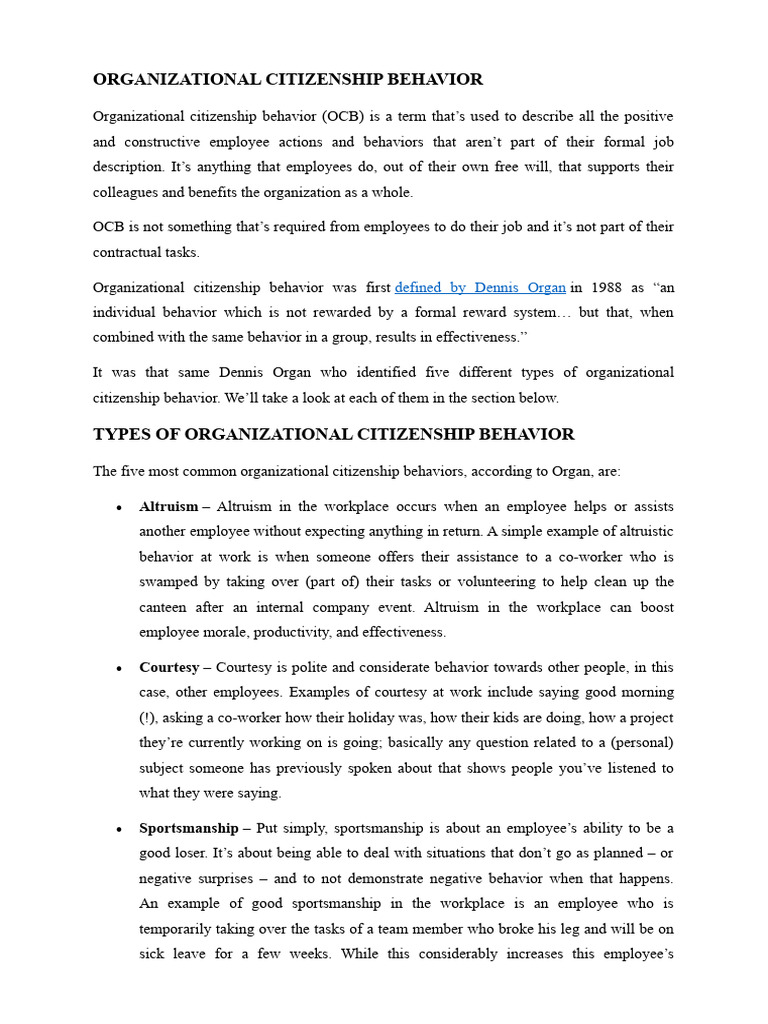 ORGANIZATIONAL CITIZENSHIP BEHAVIOR

Organizational citizenship behavior (OCB) is a term that's used to describe all the positive and constructive employee actions and behaviors that aren't part of their formal job description. It's anything that employees do, out of their own free will, that supports their colleagues and benefits the organization as a whole.

OCB is not something that's required from employees to do their job and it's not part of their contractual tasks.

Organizational citizenship behavior was first defined by Dennis Organ in 1988 as "an individual behavior which is not rewarded by a formal reward system… but that, when combined with the same behavior in a group, results in effectiveness."

It was that same Dennis Organ who identified five different types of organizational citizenship behavior. We'll take a look at each of them in the section below.

TYPES OF ORGANIZATIONAL CITIZENSHIP BEHAVIOR

The five most common organizational citizenship behaviors, according to Organ, are:

• Altruism – Altruism in the workplace occurs when an employee helps or assists another employee without expecting anything in return. A simple example of altruistic behavior at work is when someone offers their assistance to a co-worker who is swamped by taking over (part of) their tasks or volunteering to help clean up the canteen after an internal company event. Altruism in the workplace can boost employee morale, productivity, and effectiveness.

• Courtesy – Courtesy is polite and considerate behavior towards other people, in this case, other employees. Examples of courtesy at work include saying good morning (!), asking a co-worker how their holiday was, how their kids are doing, how a project they're currently working on is going; basically any question related to a (personal) subject someone has previously spoken about that shows people you've listened to what they were saying.

• Sportsmanship – Put simply, sportsmanship is about an employee's ability to be a good loser. It's about being able to deal with situations that don't go as planned – or negative surprises – and to not demonstrate negative behavior when that happens. An example of good sportsmanship in the workplace is an employee who is temporarily taking over the tasks of a team member who broke his leg and will be on sick leave for a few weeks. While this considerably increases this employee's